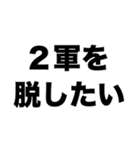 2軍を
脱したい